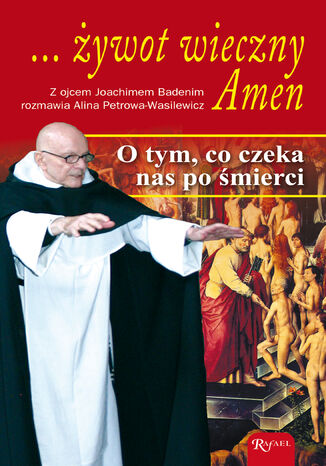 ... żywot wieczny Amen

Z ojcem Joachimem Badenim rozmawia Alina Petrowa-Wasilewicz

O tym, co czeka nas po śmierci

Rafael